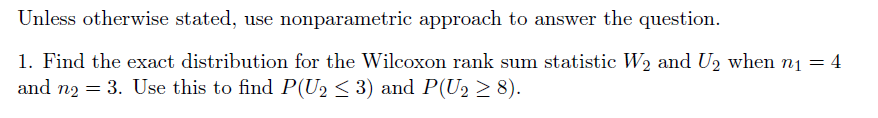 Unless otherwise stated, use nonparametric approach to answer the question.

1. Find the exact distribution for the Wilcoxon rank sum statistic $W_2$ and $U_2$ when $n_1 = 4$ and $n_2 = 3$. Use this to find $P(U_2 \leq 3)$ and $P(U_2 \geq 8)$.